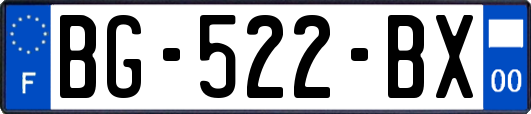 F
BG-522-BX
00